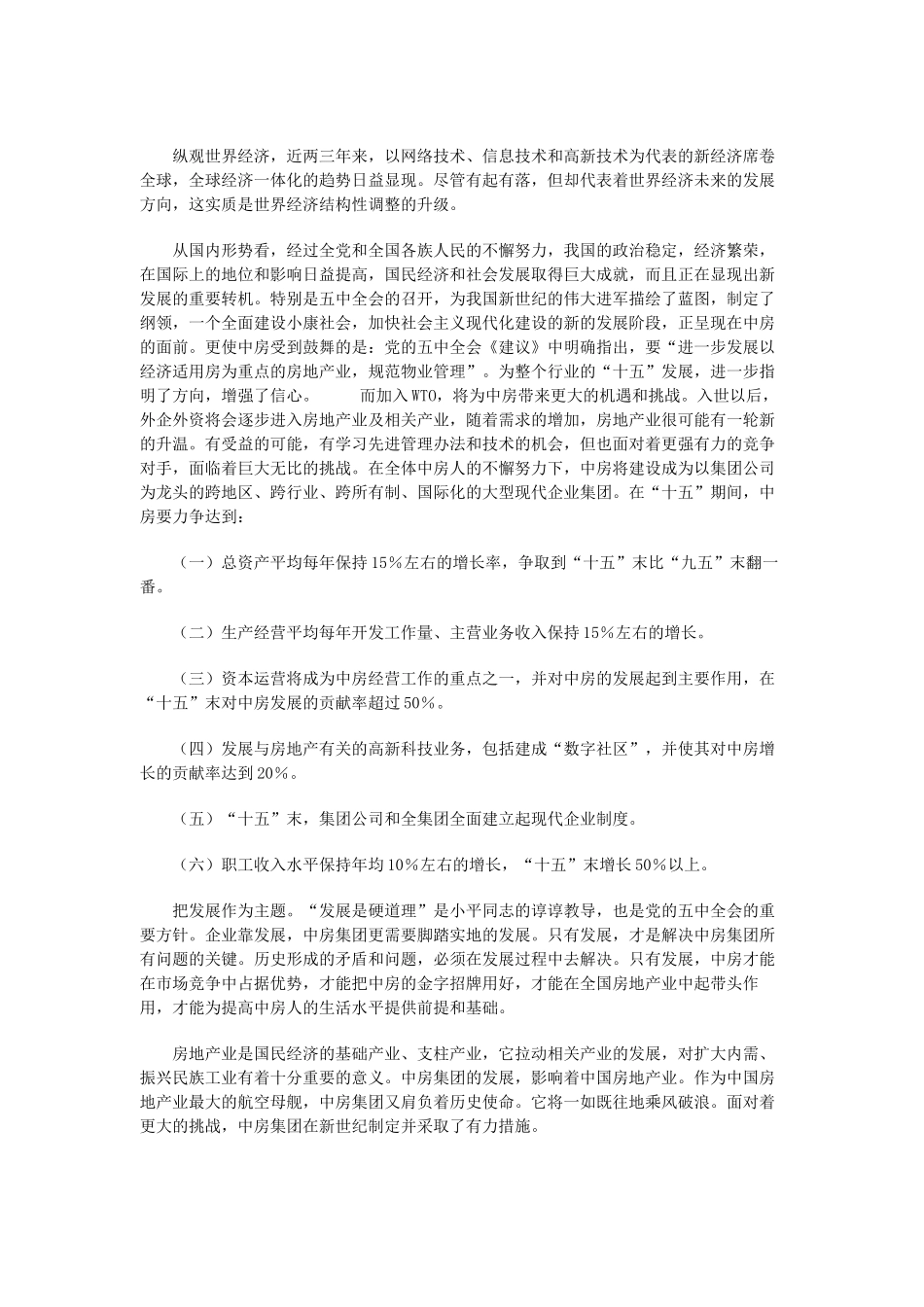 纵观世界经济，近两三年来，以网络技术、信息技术和高新技术为代表的新经济席卷全球，全球经济一体化的趋势日益显现。尽管有起有落，但却代表着世界经济未来的发展方向，这实质是世界经济结构性调整的升级。

从国内形势看，经过全党和全国各族人民的不懈努力，我国的政治稳定，经济繁荣，在国际上的地位和影响日益提高，国民经济和社会发展取得巨大成就，而且正在显现出新发展的重要转机。特别是五中全会的召开，为我国新世纪的伟大进军描绘了蓝图，制定了纲领，一个全面建设小康社会，加快社会主义现代化建设的新的发展阶段，正呈现在中房的面前。更使中房受到鼓舞的是：党的五中全会《建议》中明确指出，要“进一步发展以经济适用房为重点的房地产业，规范物业管理”。为整个行业的“十五”发展，进一步指明了方向，增强了信心。　　而加入WTO，将为中房带来更大的机遇和挑战。入世以后，外企外资将会逐步进入房地产业及相关产业，随着需求的增加，房地产业很可能有一轮新的升温。有受益的可能，有学习先进管理办法和技术的机会，但也面对着更强有力的竞争对手，面临着巨大无比的挑战。在全体中房人的不懈努力下，中房将建设成为以集团公司为龙头的跨地区、跨行业、跨所有制、国际化的大型现代企业集团。在“十五”期间，中房要力争达到：

（一）总资产平均每年保持15％左右的增长率，争取到“十五”末比“九五”末翻一番。

（二）生产经营平均每年开发工作量、主营业务收入保持15％左右的增长。

（三）资本运营将成为中房经营工作的重点之一，并对中房的发展起到主要作用，在“十五”末对中房发展的贡献率超过50％。

（四）发展与房地产有关的高新科技业务，包括建成“数字社区”，并使其对中房增长的贡献率达到20％。

（五）“十五”末，集团公司和全集团全面建立起现代企业制度。

（六）职工收入水平保持年均10％左右的增长，“十五”末增长50％以上。

把发展作为主题。“发展是硬道理”是小平同志的谆谆教导，也是党的五中全会的重要方针。企业靠发展，中房集团更需要脚踏实地的发展。只有发展，才是解决中房集团所有问题的关键。历史形成的矛盾和问题，必须在发展过程中去解决。只有发展，中房才能在市场竞争中占据优势，才能把中房的金字招牌用好，才能在全国房地产业中起带头作用，才能为提高中房人的生活水平提供前提和基础。

房地产业是国民经济的基础产业、支柱产业，它拉动相关产业的发展，对扩大内需、振兴民族工业有着十分重要的意义。中房集团的发展，影响着中国房地产业。作为中国房地产业最大的航空母舰，中房集团又肩负着历史使命。它将一如既往地乘风破浪。面对着更大的挑战，中房集团在新世纪制定并采取了有力措施。